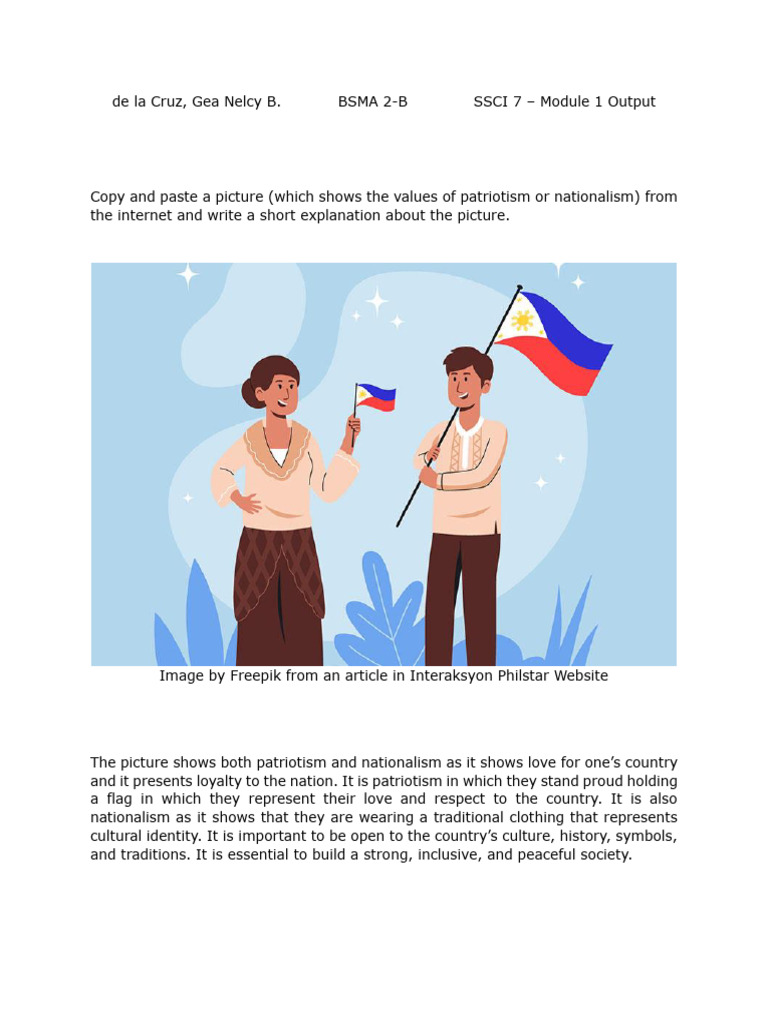 de la Cruz, Gea Nelcy B.     BSMA 2-B     SSCI 7 – Module 1 Output

Copy and paste a picture (which shows the values of patriotism or nationalism) from the internet and write a short explanation about the picture.

Image by Freepik from an article in Interaksyon Philstar Website

The picture shows both patriotism and nationalism as it shows love for one's country and it presents loyalty to the nation. It is patriotism in which they stand proud holding a flag in which they represent their love and respect to the country. It is also nationalism as it shows that they are wearing a traditional clothing that represents cultural identity. It is important to be open to the country's culture, history, symbols, and traditions. It is essential to build a strong, inclusive, and peaceful society.